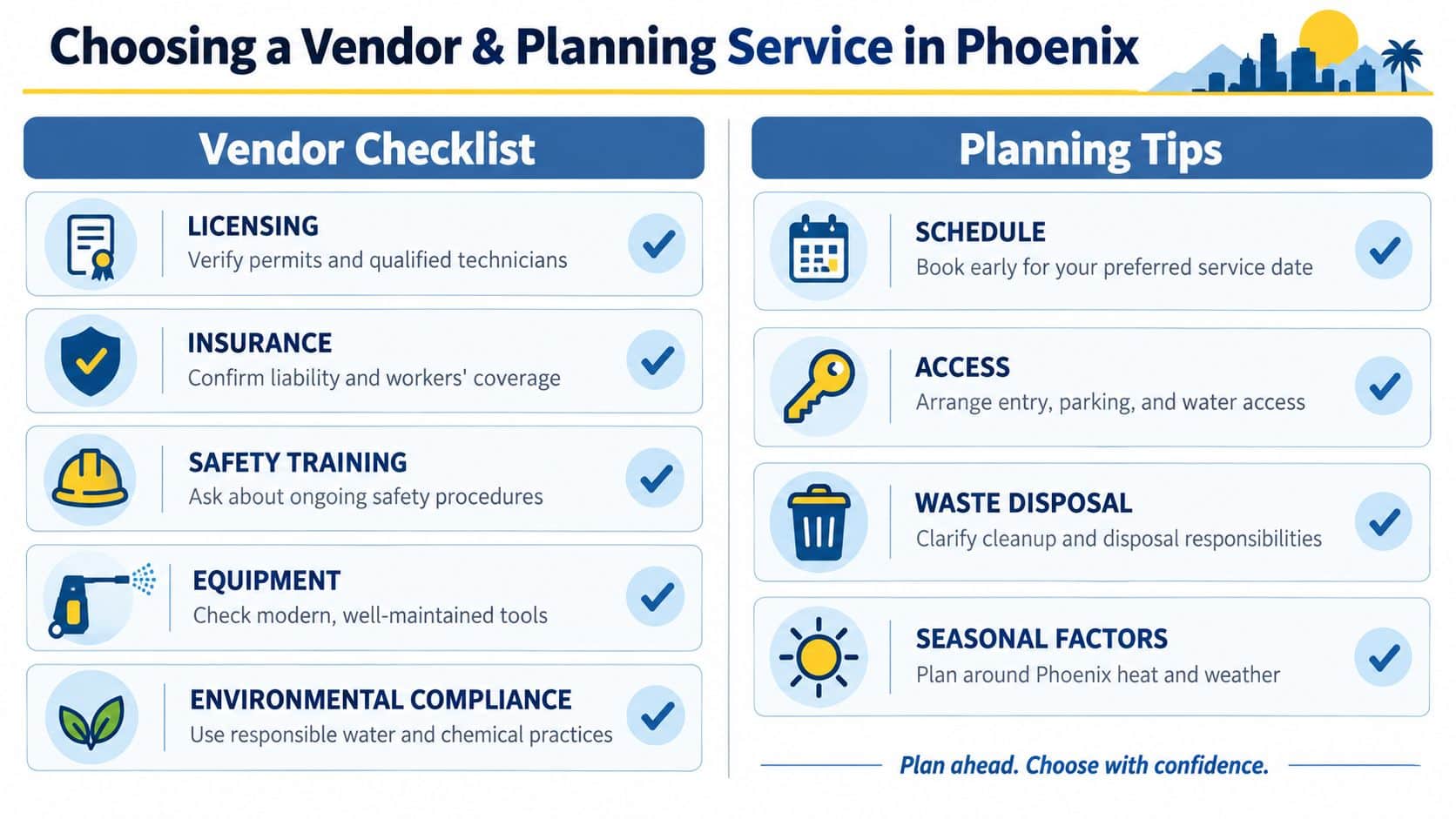 Choosing a Vendor & Planning Service in Phoenix

Vendor Checklist

LICENSING
Verify permits and qualified technicians

INSURANCE
Confirm liability and workers' coverage

SAFETY TRAINING
Ask about ongoing safety procedures

EQUIPMENT
Check modern, well-maintained tools

ENVIRONMENTAL COMPLIANCE
Use responsible water and chemical practices

Planning Tips

SCHEDULE
Book early for your preferred service date

ACCESS
Arrange entry, parking, and water access

WASTE DISPOSAL
Clarify cleanup and disposal responsibilities

SEASONAL FACTORS
Plan around Phoenix heat and weather

Plan ahead. Choose with confidence.